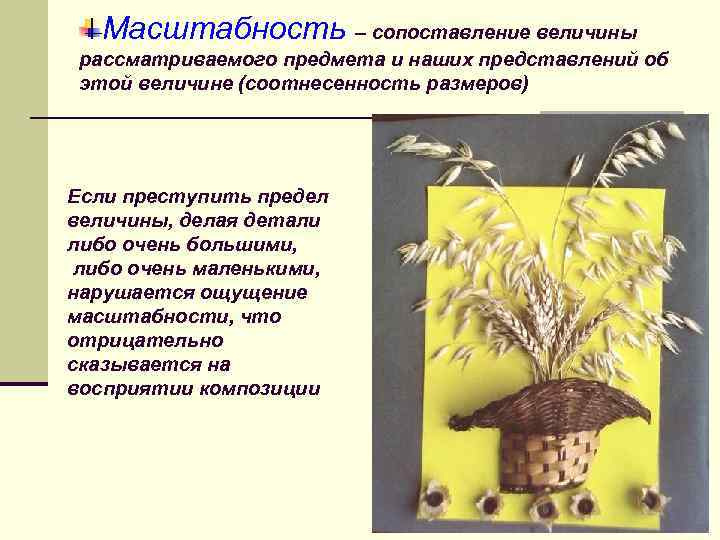 Масштабность – сопоставление величины рассматриваемого предмета и наших представлений об этой величине (соотнесенность размеров)

Если преступить предел величины, делая детали либо очень большими, либо очень маленькими, нарушается ощущение масштабности, что отрицательно сказывается на восприятии композиции